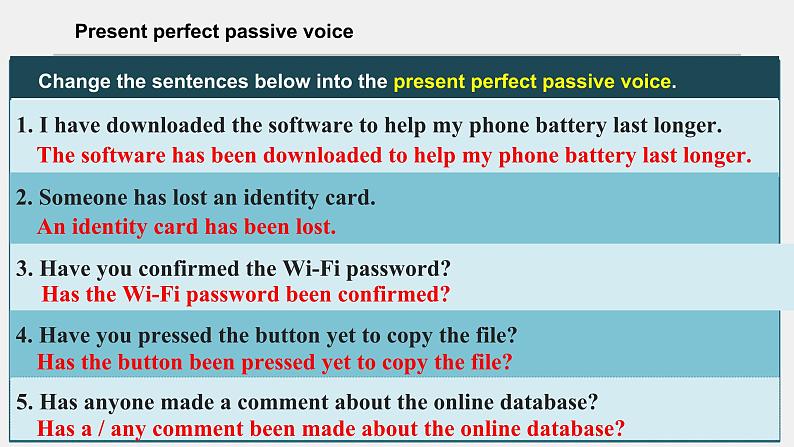 Present perfect passive voice

Change the sentences below into the present perfect passive voice.

1. I have downloaded the software to help my phone battery last longer.
The software has been downloaded to help my phone battery last longer.

2. Someone has lost an identity card.
An identity card has been lost.

3. Have you confirmed the Wi-Fi password?
Has the Wi-Fi password been confirmed?

4. Have you pressed the button yet to copy the file?
Has the button been pressed yet to copy the file?

5. Has anyone made a comment about the online database?
Has a / any comment been made about the online database?